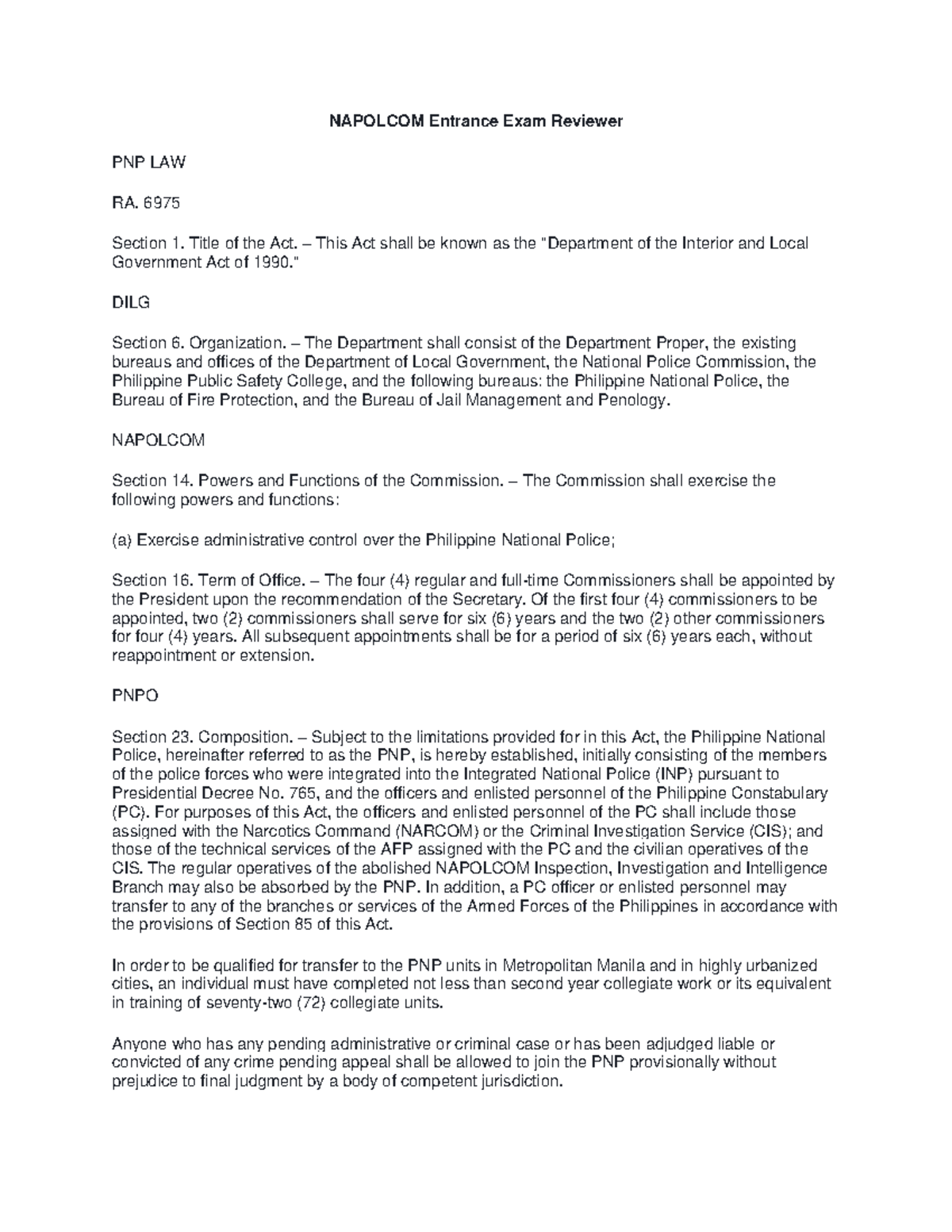 NAPOLCOM Entrance Exam Reviewer

PNP LAW

RA. 6975

Section 1. Title of the Act. – This Act shall be known as the "Department of the Interior and Local Government Act of 1990."

DILG

Section 6. Organization. – The Department shall consist of the Department Proper, the existing bureaus and offices of the Department of Local Government, the National Police Commission, the Philippine Public Safety College, and the following bureaus: the Philippine National Police, the Bureau of Fire Protection, and the Bureau of Jail Management and Penology.

NAPOLCOM

Section 14. Powers and Functions of the Commission. – The Commission shall exercise the following powers and functions:

(a) Exercise administrative control over the Philippine National Police;

Section 16. Term of Office. – The four (4) regular and full-time Commissioners shall be appointed by the President upon the recommendation of the Secretary. Of the first four (4) commissioners to be appointed, two (2) commissioners shall serve for six (6) years and the two (2) other commissioners for four (4) years. All subsequent appointments shall be for a period of six (6) years each, without reappointment or extension.

PNPO

Section 23. Composition. – Subject to the limitations provided for in this Act, the Philippine National Police, hereinafter referred to as the PNP, is hereby established, initially consisting of the members of the police forces who were integrated into the Integrated National Police (INP) pursuant to Presidential Decree No. 765, and the officers and enlisted personnel of the Philippine Constabulary (PC). For purposes of this Act, the officers and enlisted personnel of the PC shall include those assigned with the Narcotics Command (NARCOM) or the Criminal Investigation Service (CIS); and those of the technical services of the AFP assigned with the PC and the civilian operatives of the CIS. The regular operatives of the abolished NAPOLCOM Inspection, Investigation and Intelligence Branch may also be absorbed by the PNP. In addition, a PC officer or enlisted personnel may transfer to any of the branches or services of the Armed Forces of the Philippines in accordance with the provisions of Section 85 of this Act.

In order to be qualified for transfer to the PNP units in Metropolitan Manila and in highly urbanized cities, an individual must have completed not less than second year collegiate work or its equivalent in training of seventy-two (72) collegiate units.

Anyone who has any pending administrative or criminal case or has been adjudged liable or convicted of any crime pending appeal shall be allowed to join the PNP provisionally without prejudice to final judgment by a body of competent jurisdiction.